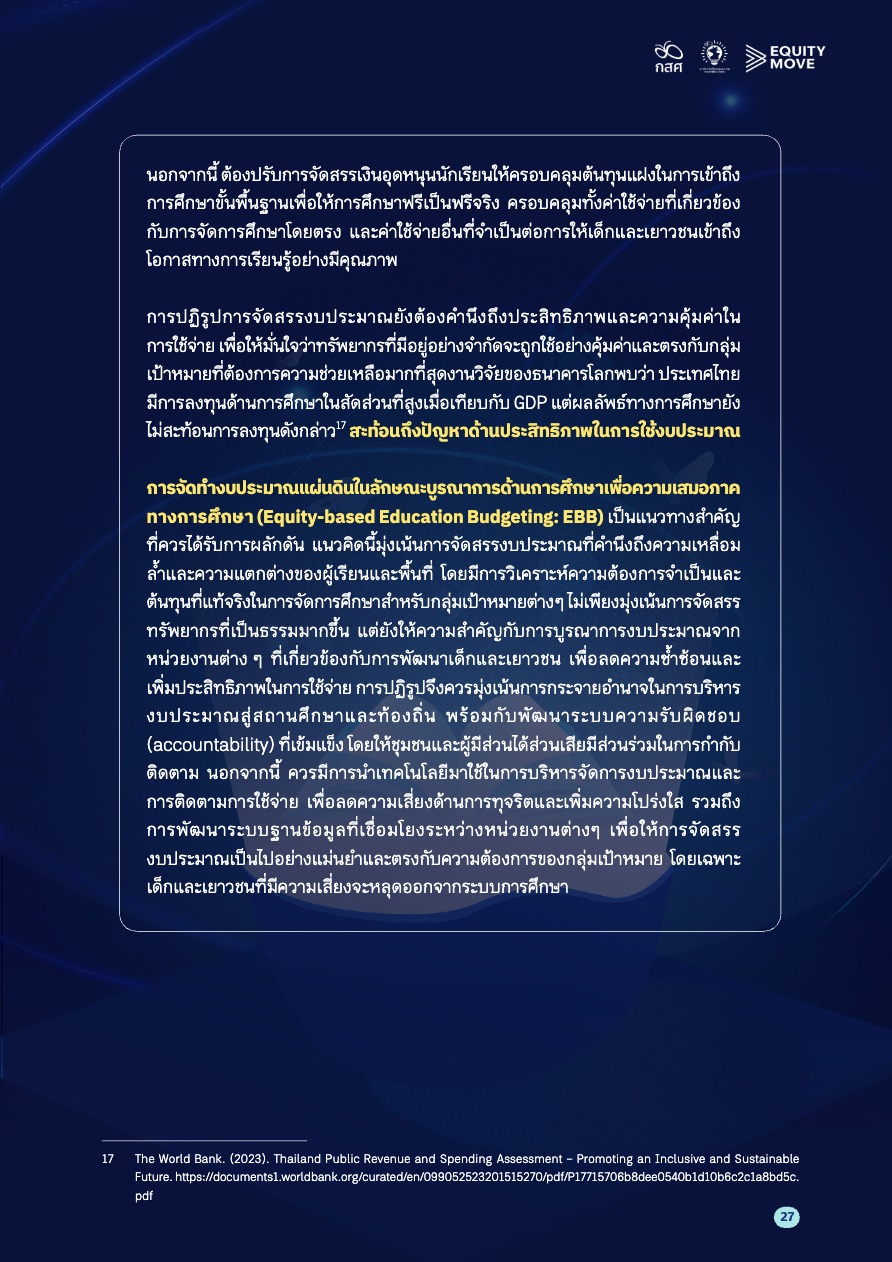 กสศ EQUITY MOVE

นอกจากนี้ ต้องปรับการจัดสรรเงินอุดหนุนนักเรียนให้ครอบคลุมต้นทุนแฝงในการเข้าถึงการศึกษาขั้นพื้นฐานเพื่อให้การศึกษาฟรีเป็นฟรีจริง ครอบคลุมทั้งค่าใช้จ่ายที่เกี่ยวข้องกับการจัดการศึกษาโดยตรง และค่าใช้จ่ายอื่นที่จำเป็นต่อการให้เด็กและเยาวชนเข้าถึงโอกาสทางการเรียนรู้อย่างมีคุณภาพ

การปฏิรูปการจัดสรรงบประมาณยังต้องคำนึงถึงประสิทธิภาพและความคุ้มค่าในการใช้จ่าย เพื่อให้มั่นใจว่าทรัพยากรที่มีอยู่อย่างจำกัดจะถูกใช้อย่างคุ้มค่าและตรงกับกลุ่มเป้าหมายที่ต้องการความช่วยเหลือมากที่สุดงานวิจัยของธนาคารโลกพบว่า ประเทศไทยมีการลงทุนด้านการศึกษาในสัดส่วนที่สูงเมื่อเทียบกับ GDP แต่ผลลัพธ์ทางการศึกษายังไม่สะท้อนการลงทุนดังกล่าว$^{17}$ สะท้อนถึงปัญหาด้านประสิทธิภาพในการใช้งบประมาณ

การจัดทำงบประมาณแผ่นดินในลักษณะบูรณาการด้านการศึกษาเพื่อความเสมอภาคทางการศึกษา (Equity-based Education Budgeting: EBB) เป็นแนวทางสำคัญที่ควรได้รับการผลักดัน แนวคิดนี้มุ่งเน้นการจัดสรรงบประมาณที่คำนึงถึงความเหลื่อมล้ำและความแตกต่างของผู้เรียนและพื้นที่ โดยมีการวิเคราะห์ความต้องการจำเป็นและต้นทุนที่แท้จริงในการจัดการศึกษาสำหรับกลุ่มเป้าหมายต่างๆ ไม่เพียงมุ่งเน้นการจัดสรรทรัพยากรที่เป็นธรรมมากขึ้น แต่ยังให้ความสำคัญกับการบูรณาการงบประมาณจากหน่วยงานต่าง ๆ ที่เกี่ยวข้องกับการพัฒนาเด็กและเยาวชน เพื่อลดความซ้ำซ้อนและเพิ่มประสิทธิภาพในการใช้จ่าย การปฏิรูปจึงควรมุ่งเน้นการกระจายอำนาจในการบริหารงบประมาณสู่สถานศึกษาและท้องถิ่น พร้อมกับพัฒนาระบบความรับผิดชอบ (accountability) ที่เข้มแข็ง โดยให้ชุมชนและผู้มีส่วนได้ส่วนเสียมีส่วนร่วมในการกำกับติดตาม นอกจากนี้ ควรมีการนำเทคโนโลยีมาใช้ในการบริหารจัดการงบประมาณและการติดตามการใช้จ่าย เพื่อลดความเสี่ยงด้านการทุจริตและเพิ่มความโปร่งใส รวมถึงการพัฒนาระบบฐานข้อมูลที่เชื่อมโยงระหว่างหน่วยงานต่างๆ เพื่อให้การจัดสรรงบประมาณเป็นไปอย่างแม่นยำและตรงกับความต้องการของกลุ่มเป้าหมาย โดยเฉพาะเด็กและเยาวชนที่มีความเสี่ยงจะหลุดออกจากระบบการศึกษา

17 The World Bank. (2023). Thailand Public Revenue and Spending Assessment – Promoting an Inclusive and Sustainable Future. https://documents1.worldbank.org/curated/en/099052523201515270/pdf/P17715706b8dee0540b1d10b6c2c1a8bd5c.pdf

27